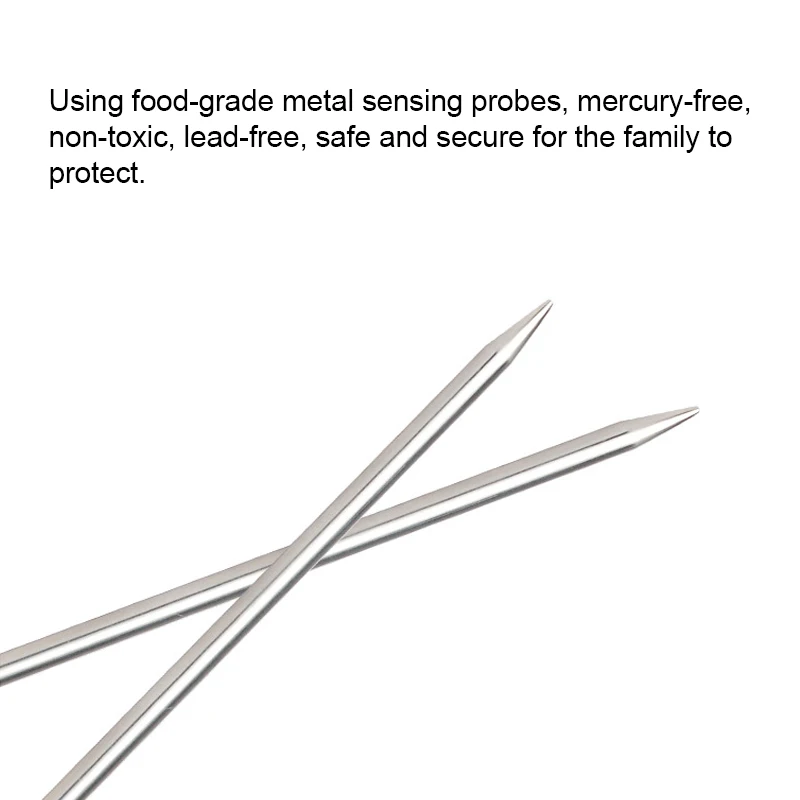 Using food-grade metal sensing probes, mercury-free, non-toxic, lead-free, safe and secure for the family to protect.